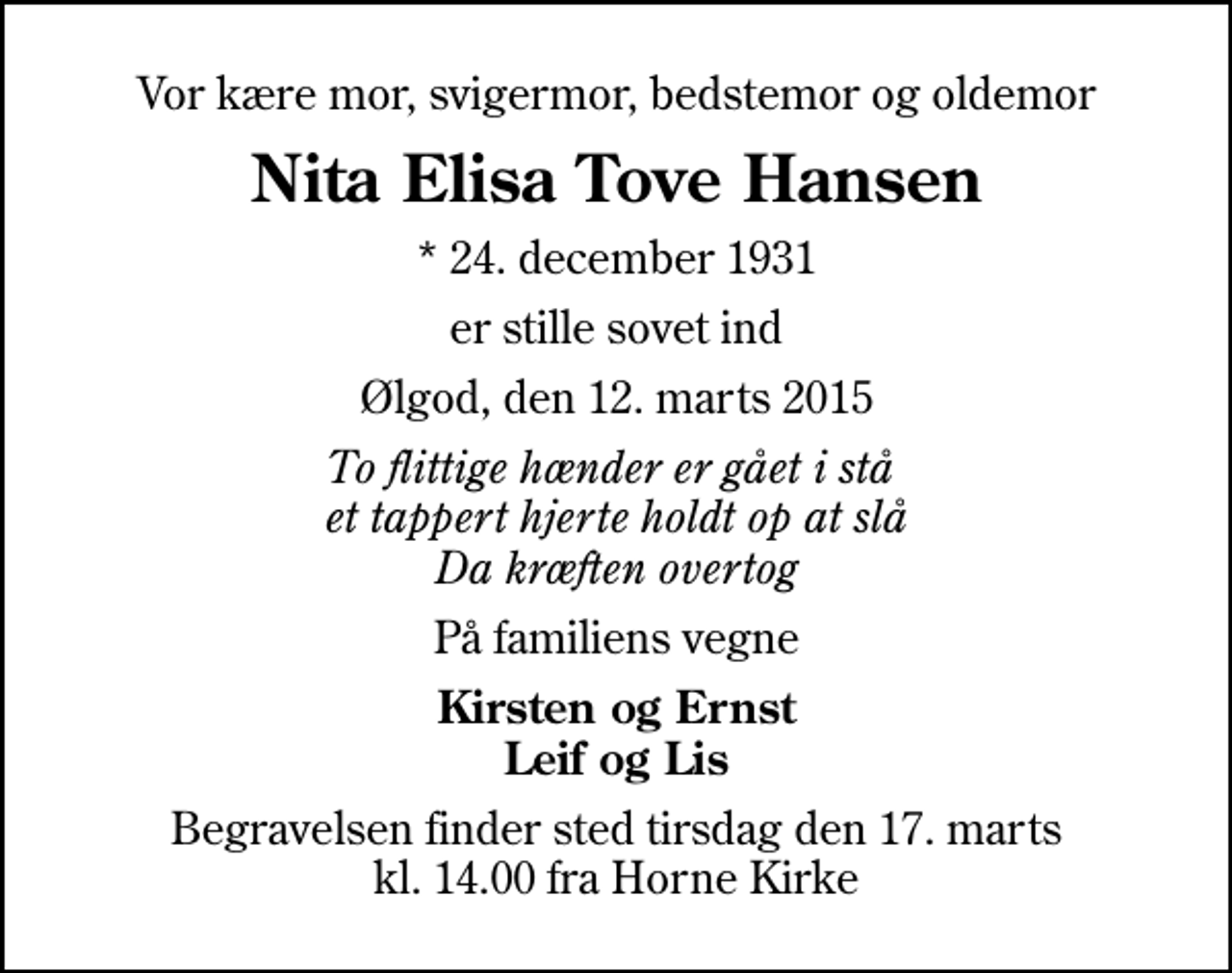 Vor kære mor, svigermor, bedstemor og oldemor

Nita Elisa Tove Hansen

* 24. december 1931

er stille sovet ind

Ølgod, den 12. marts 2015

To flittige hænder er gået i stå
et tappert hjerte holdt op at slå
Da kræften overtog

På familiens vegne

Kirsten og Ernst
Leif og Lis

Begravelsen finder sted tirsdag den 17. marts
kl. 14.00 fra Horne Kirke